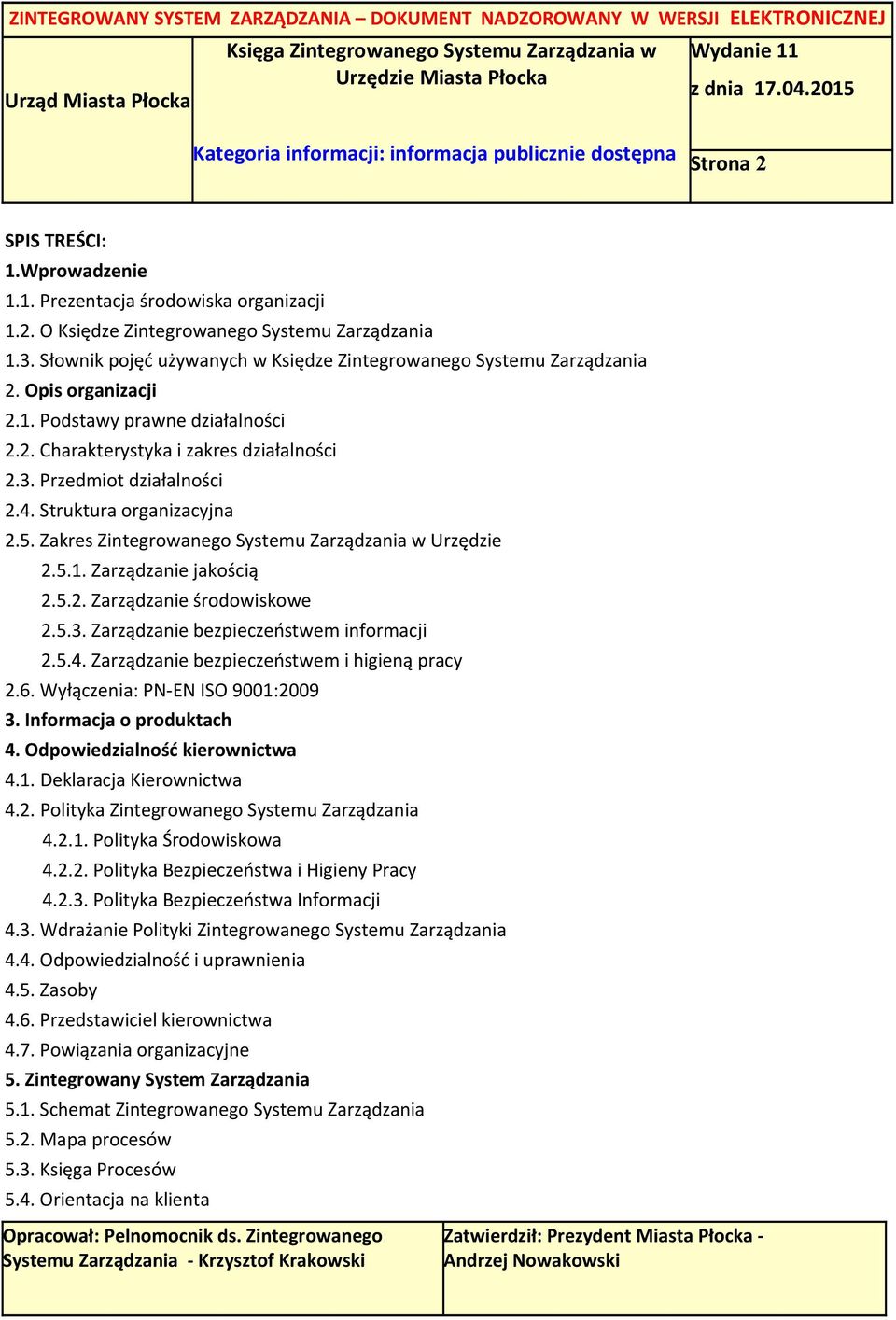 ZINTEGROWANY SYSTEM ZARZĄDZANIA – DOKUMENT NADZOROWANY W WERSJI ELEKTRONICZNEJ

| Urząd Miasta Płocka | Księga Zintegrowanego Systemu Zarządzania w Urzędzie Miasta Płocka | Wydanie 11 z dnia 17.04.2015 |
|---|---|---|
| | Kategoria informacji: informacja publicznie dostępna | Strona 2 |

SPIS TREŚCI:
1.Wprowadzenie
1.1. Prezentacja środowiska organizacji
1.2. O Księdze Zintegrowanego Systemu Zarządzania
1.3. Słownik pojęć używanych w Księdze Zintegrowanego Systemu Zarządzania
2. Opis organizacji
2.1. Podstawy prawne działalności
2.2. Charakterystyka i zakres działalności
2.3. Przedmiot działalności
2.4. Struktura organizacyjna
2.5. Zakres Zintegrowanego Systemu Zarządzania w Urzędzie
2.5.1. Zarządzanie jakością
2.5.2. Zarządzanie środowiskowe
2.5.3. Zarządzanie bezpieczeństwem informacji
2.5.4. Zarządzanie bezpieczeństwem i higieną pracy
2.6. Wyłączenia: PN-EN ISO 9001:2009
3. Informacja o produktach
4. Odpowiedzialność kierownictwa
4.1. Deklaracja Kierownictwa
4.2. Polityka Zintegrowanego Systemu Zarządzania
4.2.1. Polityka Środowiskowa
4.2.2. Polityka Bezpieczeństwa i Higieny Pracy
4.2.3. Polityka Bezpieczeństwa Informacji
4.3. Wdrażanie Polityki Zintegrowanego Systemu Zarządzania
4.4. Odpowiedzialność i uprawnienia
4.5. Zasoby
4.6. Przedstawiciel kierownictwa
4.7. Powiązania organizacyjne
5. Zintegrowany System Zarządzania
5.1. Schemat Zintegrowanego Systemu Zarządzania
5.2. Mapa procesów
5.3. Księga Procesów
5.4. Orientacja na klienta

| Opracował: Pelnomocnik ds. Zintegrowanego Systemu Zarządzania - Krzysztof Krakowski | Zatwierdził: Prezydent Miasta Płocka - Andrzej Nowakowski |
|---|---|